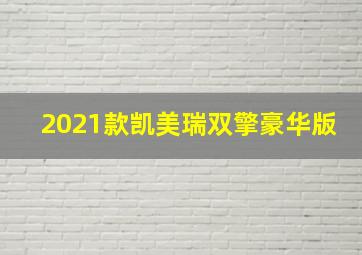 2021款凯美瑞双擎豪华版